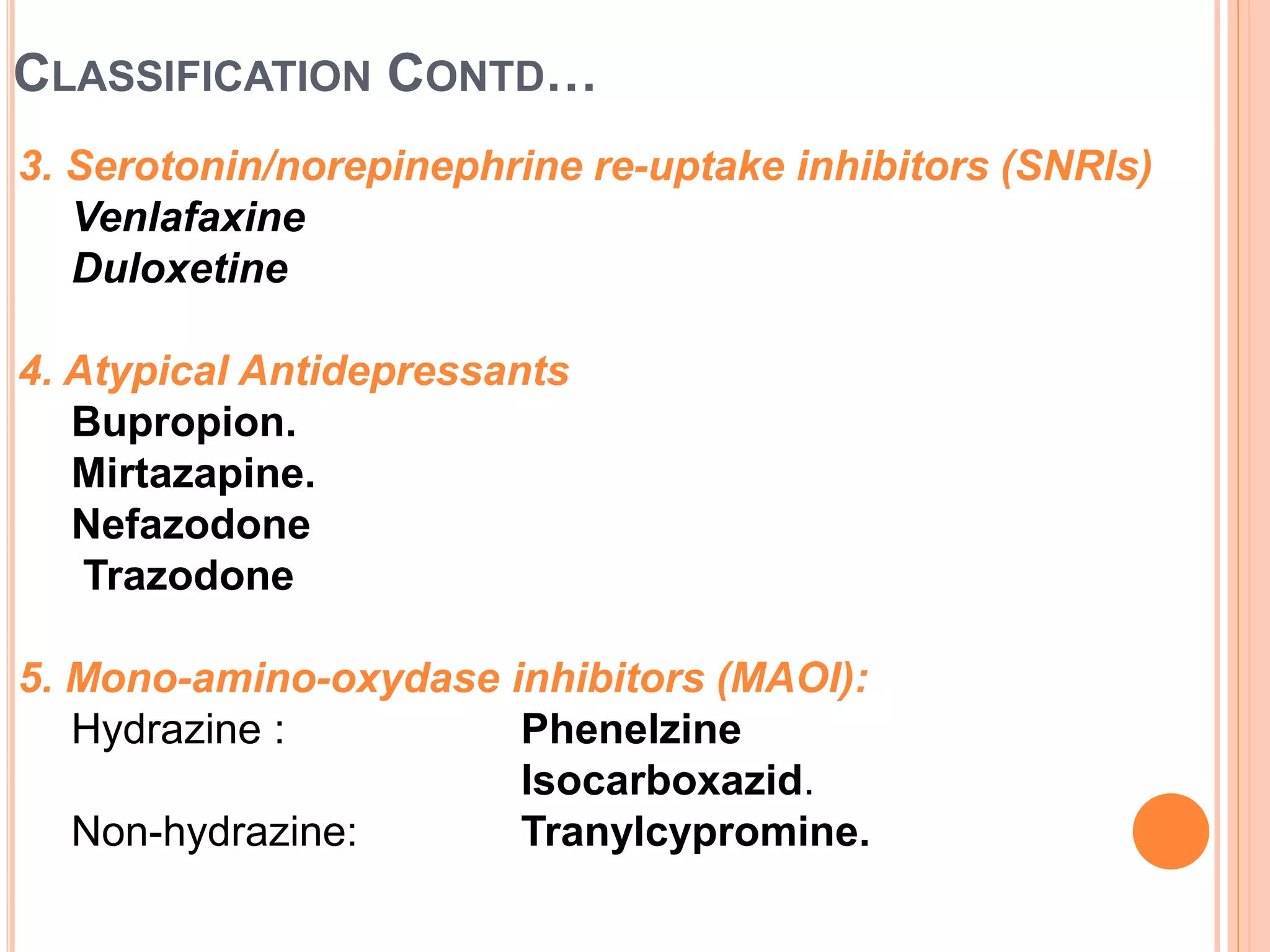 CLASSIFICATION CONTD…

3. Serotonin/norepinephrine re-uptake inhibitors (SNRIs)
Venlafaxine
Duloxetine

4. Atypical Antidepressants
Bupropion.
Mirtazapine.
Nefazodone
Trazodone

5. Mono-amino-oxydase inhibitors (MAOI):
Hydrazine : Phenelzine
Isocarboxazid.
Non-hydrazine: Tranylcypromine.